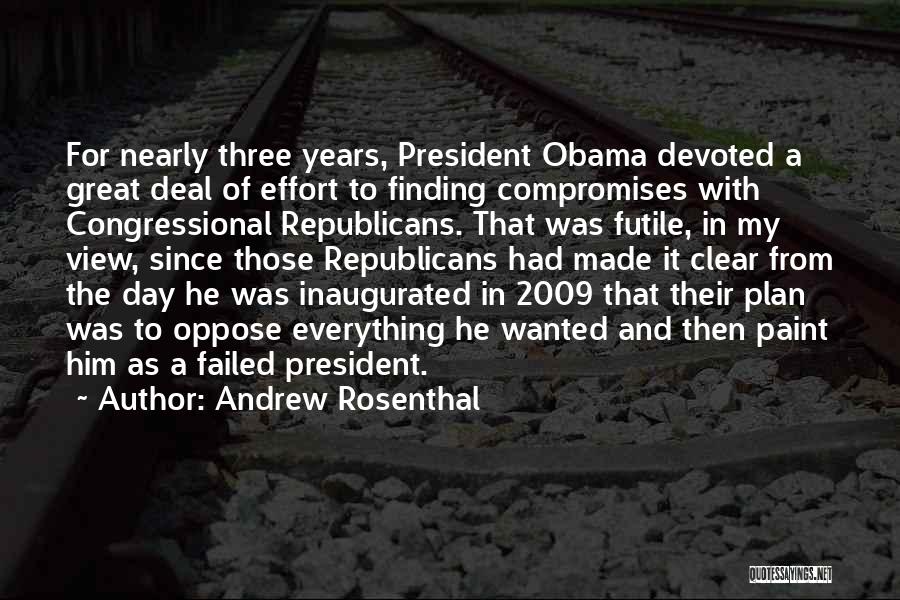 For nearly three years, President Obama devoted a great deal of effort to finding compromises with Congressional Republicans. That was futile, in my view, since those Republicans had made it clear from the day he was inaugurated in 2009 that their plan was to oppose everything he wanted and then paint him as a failed president.

~ Author: Andrew Rosenthal

QUOTESSAYINGS.NET